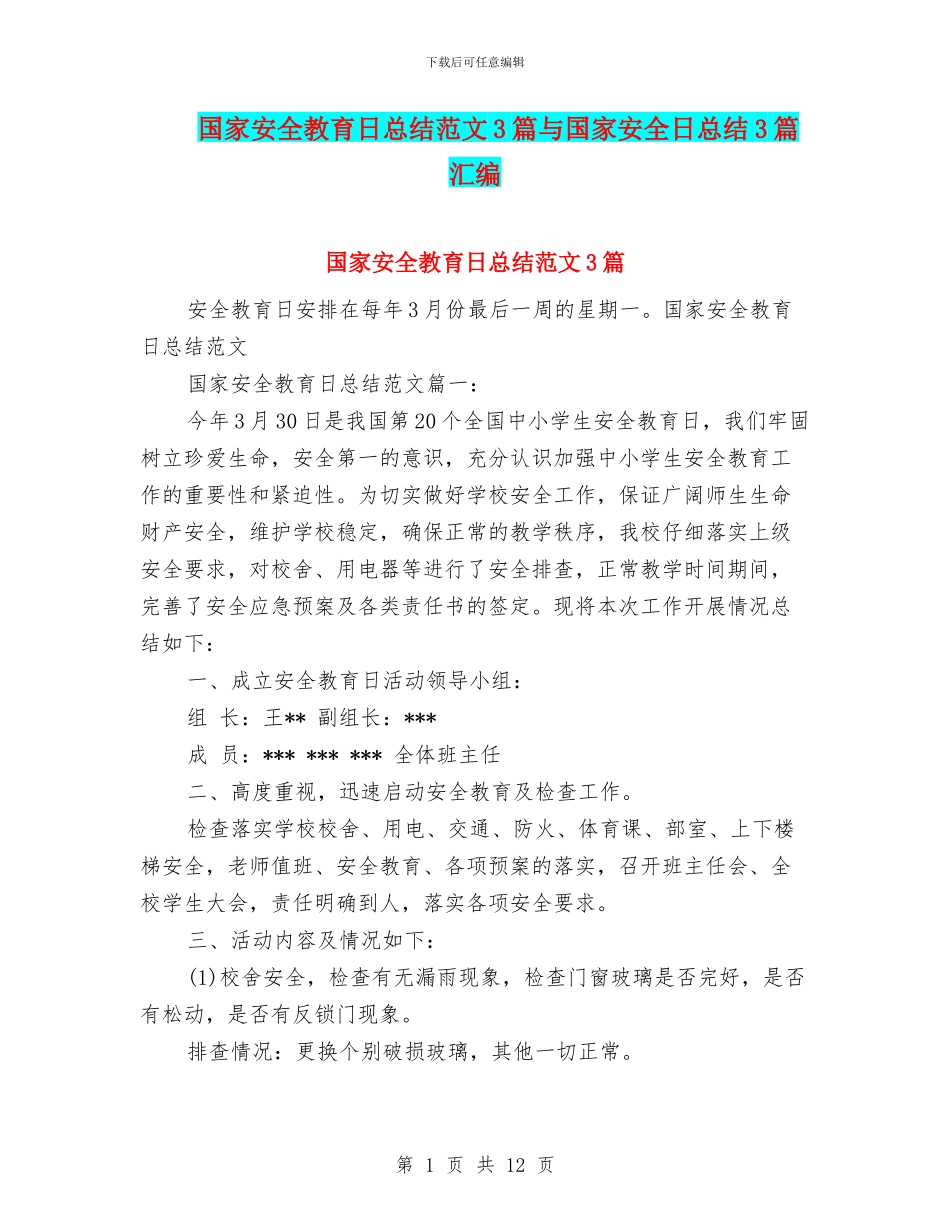 下载后可任意编辑

国家安全教育日总结范文3篇与国家安全日总结3篇汇编

国家安全教育日总结范文3篇

安全教育日安排在每年3月份最后一周的星期一。国家安全教育日总结范文

国家安全教育日总结范文篇一：

今年3月30日是我国第20个全国中小学生安全教育日，我们牢固树立珍爱生命，安全第一的意识，充分认识加强中小学生安全教育工作的重要性和紧迫性。为切实做好学校安全工作，保证广阔师生生命财产安全，维护学校稳定，确保正常的教学秩序，我校仔细落实上级安全要求，对校舍、用电器等进行了安全排查，正常教学时间期间，完善了安全应急预案及各类责任书的签定。现将本次工作开展情况总结如下：

一、成立安全教育日活动领导小组：

组 长：王** 副组长：***

成 员：*** *** *** 全体班主任

二、高度重视，迅速启动安全教育及检查工作。

检查落实学校校舍、用电、交通、防火、体育课、部室、上下楼梯安全，老师值班、安全教育、各项预案的落实，召开班主任会、全校学生大会，责任明确到人，落实各项安全要求。

三、活动内容及情况如下：

(1)校舍安全，检查有无漏雨现象，检查门窗玻璃是否完好，是否有松动，是否有反锁门现象。

排查情况：更换个别破损玻璃，其他一切正常。

第 1 页 共 12 页